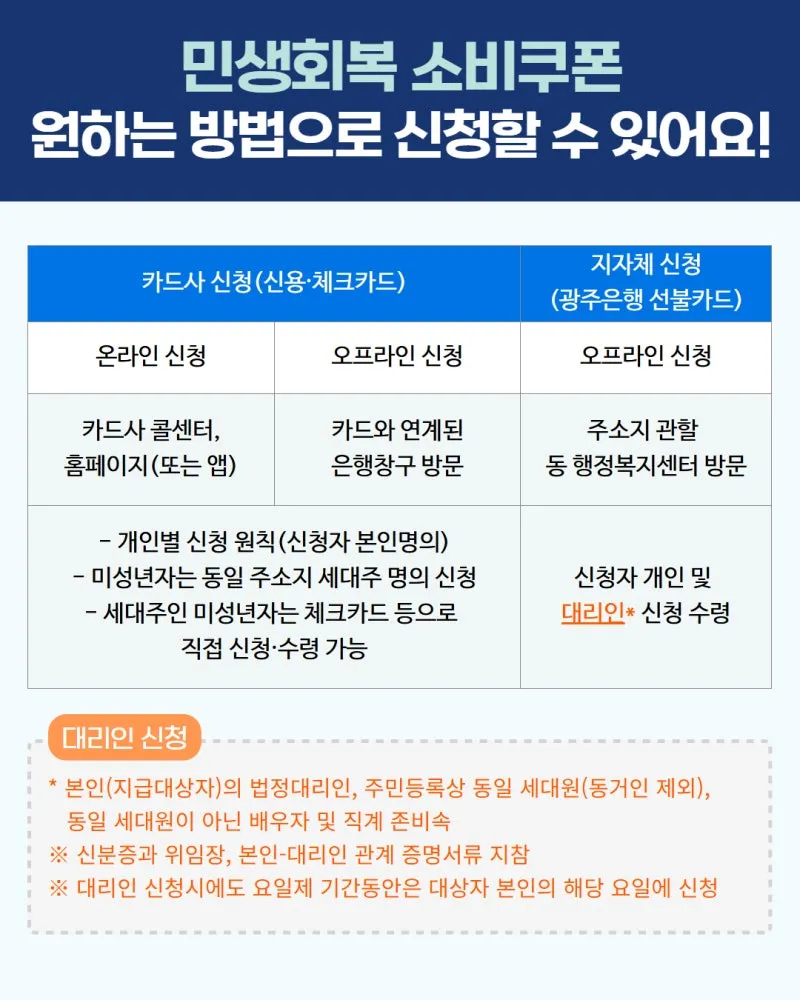 민생회복 소비쿠폰
원하는 방법으로 신청할 수 있어요!

| 카드사 신청(신용·체크카드) | | 지자체 신청 (광주은행 선불카드) |
|---|---|---|
| 온라인 신청 | 오프라인 신청 | 오프라인 신청 |
| 카드사 콜센터, 홈페이지(또는 앱) | 카드와 연계된 은행창구 방문 | 주소지 관할 동 행정복지센터 방문 |
| - 개인별 신청 원칙(신청자 본인명의) - 미성년자는 동일 주소지 세대주 명의 신청 - 세대주인 미성년자는 체크카드 등으로 직접 신청·수령 가능 | | 신청자 개인 및 대리인* 신청 수령 |

대리인 신청

* 본인(지급대상자)의 법정대리인, 주민등록상 동일 세대원(동거인 제외), 동일 세대원이 아닌 배우자 및 직계 존비속
※ 신분증과 위임장, 본인-대리인 관계 증명서류 지참
※ 대리인 신청시에도 요일제 기간동안은 대상자 본인의 해당 요일에 신청